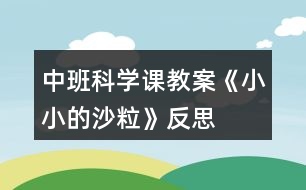 中班科学课教案《小小的沙粒》反思